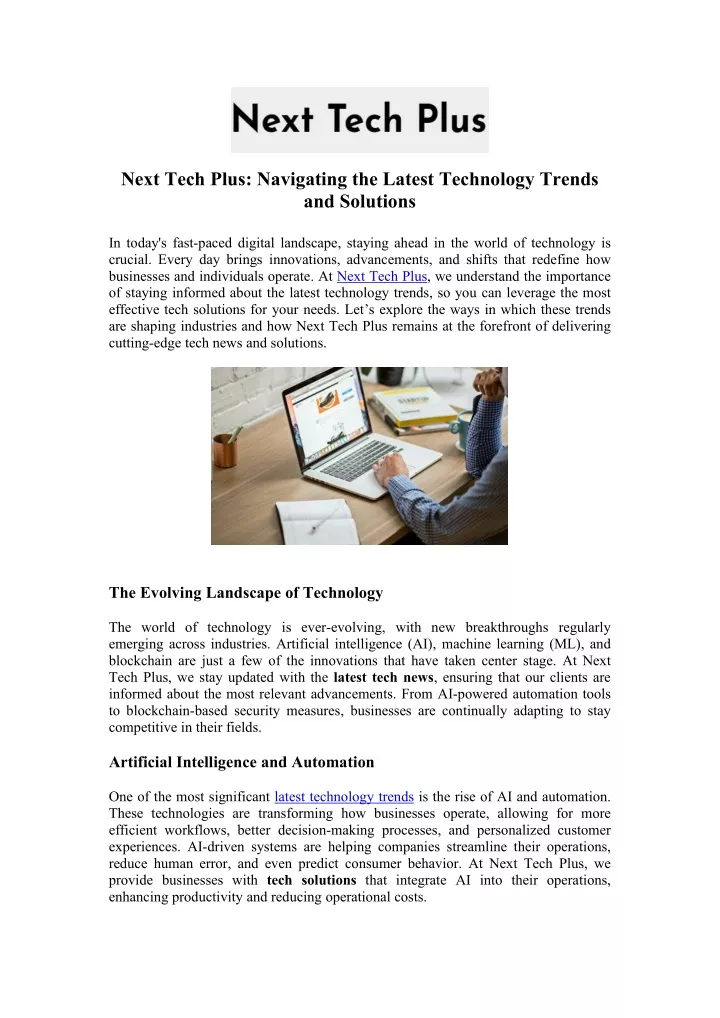 Next Tech Plus

Next Tech Plus: Navigating the Latest Technology Trends and Solutions

In today's fast-paced digital landscape, staying ahead in the world of technology is crucial. Every day brings innovations, advancements, and shifts that redefine how businesses and individuals operate. At Next Tech Plus, we understand the importance of staying informed about the latest technology trends, so you can leverage the most effective tech solutions for your needs. Let's explore the ways in which these trends are shaping industries and how Next Tech Plus remains at the forefront of delivering cutting-edge tech news and solutions.

The Evolving Landscape of Technology

The world of technology is ever-evolving, with new breakthroughs regularly emerging across industries. Artificial intelligence (AI), machine learning (ML), and blockchain are just a few of the innovations that have taken center stage. At Next Tech Plus, we stay updated with the latest tech news, ensuring that our clients are informed about the most relevant advancements. From AI-powered automation tools to blockchain-based security measures, businesses are continually adapting to stay competitive in their fields.

Artificial Intelligence and Automation

One of the most significant latest technology trends is the rise of AI and automation. These technologies are transforming how businesses operate, allowing for more efficient workflows, better decision-making processes, and personalized customer experiences. AI-driven systems are helping companies streamline their operations, reduce human error, and even predict consumer behavior. At Next Tech Plus, we provide businesses with tech solutions that integrate AI into their operations, enhancing productivity and reducing operational costs.